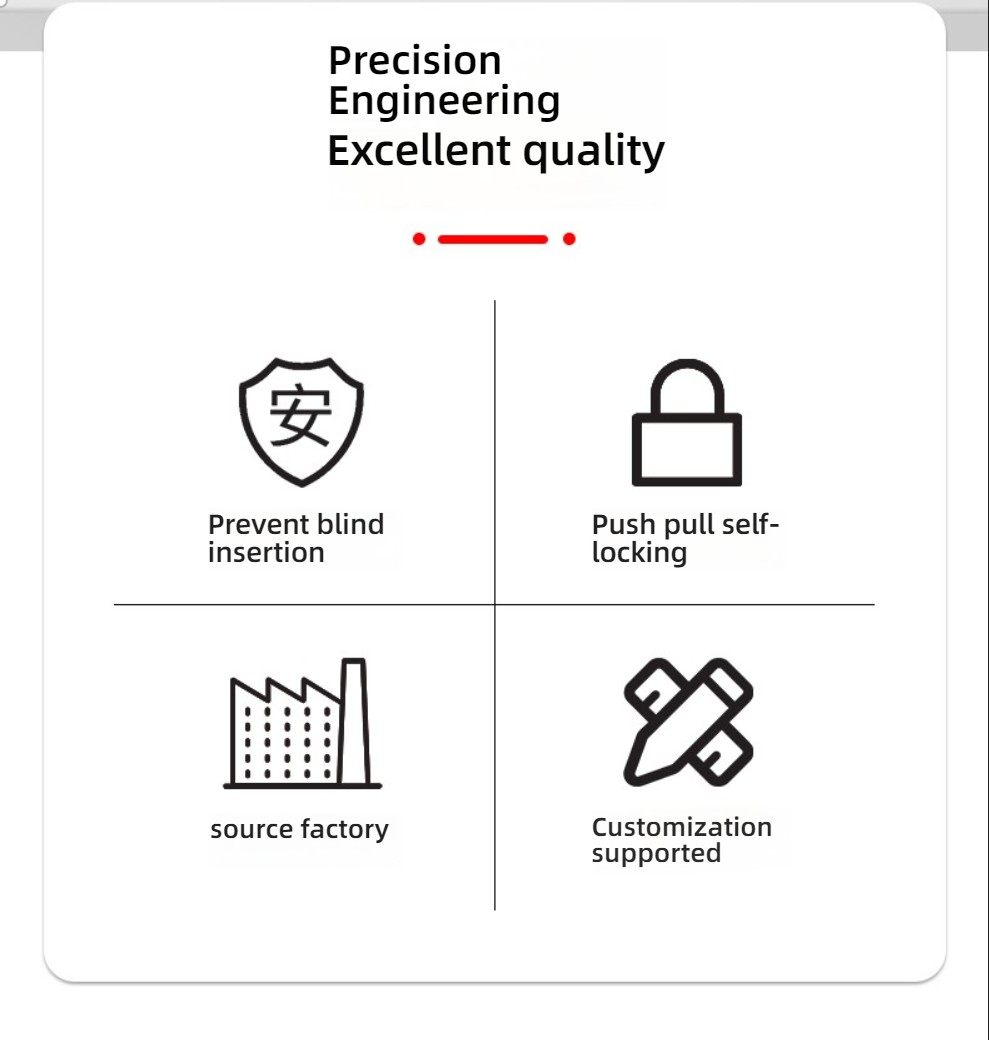 Precision Engineering
Excellent quality

安

Prevent blind insertion

Push pull self-locking

source factory

Customization supported